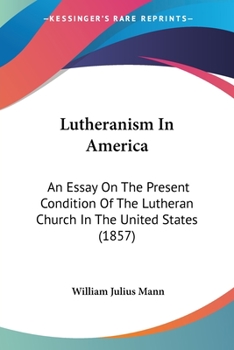 —KESSINGER'S RARE REPRINTS—

Lutheranism In America

An Essay On The Present Condition Of The Lutheran Church In The United States (1857)

William Julius Mann